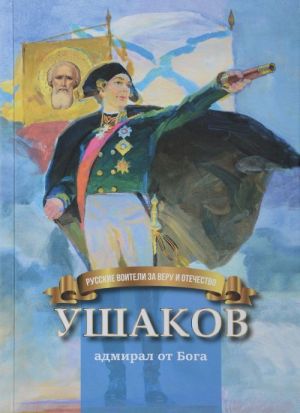 РУССКИЕ ВОИТЕЛИ ЗА ВЕРУ И ОТЕЧЕСТВО

УШАКОВ

адмирал от Бога